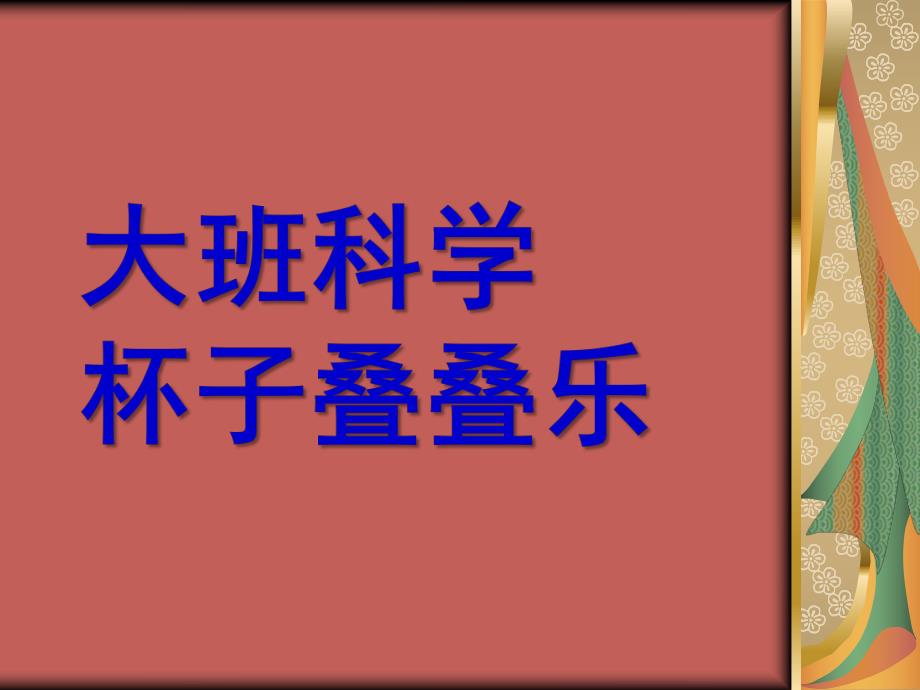 大班科学
杯子叠叠乐